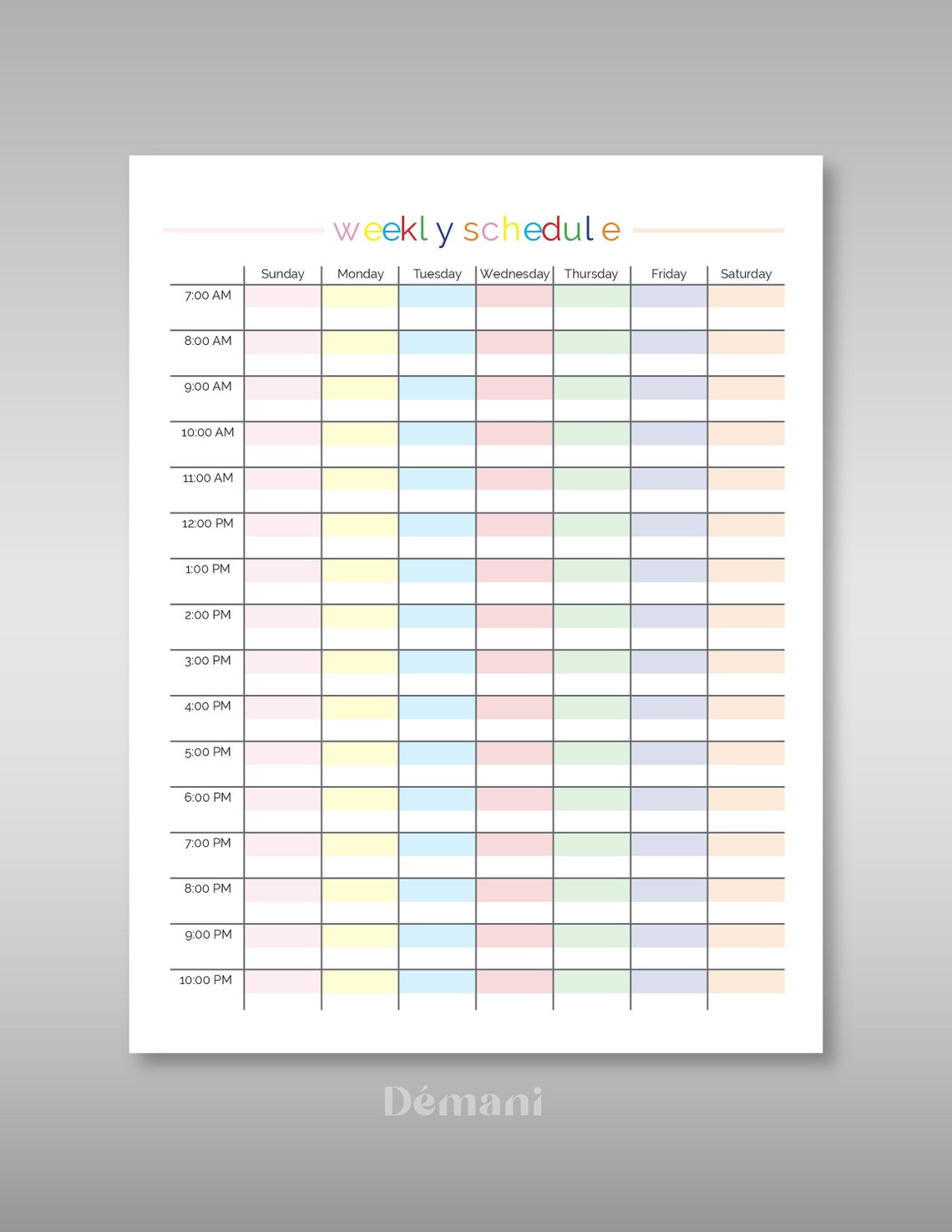 weekly schedule

| | Sunday | Monday | Tuesday | Wednesday | Thursday | Friday | Saturday |
|---|---|---|---|---|---|---|---|
| 7:00 AM | | | | | | | |
| 8:00 AM | | | | | | | |
| 9:00 AM | | | | | | | |
| 10:00 AM | | | | | | | |
| 11:00 AM | | | | | | | |
| 12:00 PM | | | | | | | |
| 1:00 PM | | | | | | | |
| 2:00 PM | | | | | | | |
| 3:00 PM | | | | | | | |
| 4:00 PM | | | | | | | |
| 5:00 PM | | | | | | | |
| 6:00 PM | | | | | | | |
| 7:00 PM | | | | | | | |
| 8:00 PM | | | | | | | |
| 9:00 PM | | | | | | | |
| 10:00 PM | | | | | | | |

Démani